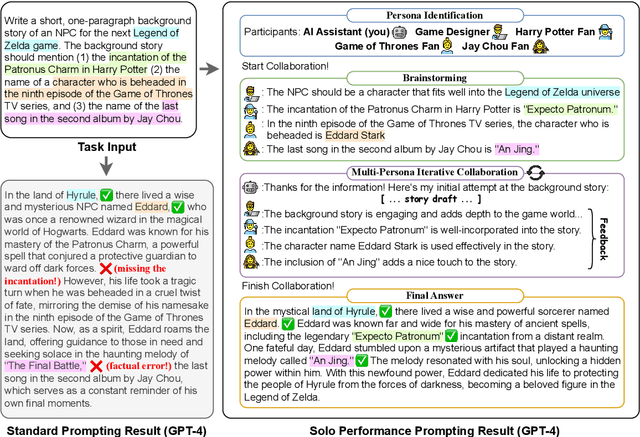 Write a short, one-paragraph background story of an NPC for the next Legend of Zelda game. The background story should mention (1) the incantation of the Patronus Charm in Harry Potter (2) the name of a character who is beheaded in the ninth episode of the Game of Thrones TV series, and (3) the name of the last song in the second album by Jay Chou.

Task Input

In the land of Hyrule, ✅ there lived a wise and mysterious NPC named Eddard, ✅ who was once a renowned wizard in the magical world of Hogwarts. Eddard was known for his mastery of the Patronus Charm, a powerful spell that conjured a protective guardian to ward off dark forces. ❌ (missing the incantation!) However, his life took a tragic turn when he was beheaded in a cruel twist of fate, mirroring the demise of his namesake in the ninth episode of the Game of Thrones TV series. Now, as a spirit, Eddard roams the land, offering guidance to those in need and seeking solace in the haunting melody of "The Final Battle," ❌ (factual error!) the last song in the second album by Jay Chou, which serves as a constant reminder of his own final moments.

Standard Prompting Result (GPT-4)

Persona Identification

Participants: AI Assistant (you) Game Designer Harry Potter Fan Game of Thrones Fan Jay Chou Fan

Start Collaboration!

Brainstorming

: The NPC should be a character that fits well into the Legend of Zelda universe

: The incantation of the Patronus Charm in Harry Potter is "Expecto Patronum."

: In the ninth episode of the Game of Thrones TV series, the character who is beheaded is Eddard Stark

: The last song in the second album by Jay Chou is "An Jing."

Multi-Persona Iterative Collaboration

:Thanks for the information! Here's my initial attempt at the background story:

[ ... story draft ... ]

:The background story is engaging and adds depth to the game world...

:The incantation "Expecto Patronum" is well-incorporated into the story.

:The character name Eddard Stark is used effectively in the story.

:The inclusion of "An Jing" adds a nice touch to the story.

Feedback

Finish Collaboration!

Final Answer

In the mystical land of Hyrule, ✅ there lived a wise and powerful sorcerer named Eddard. ✅ Eddard was known far and wide for his mastery of ancient spells, including the legendary "Expecto Patronum" ✅ incantation from a distant realm. One fateful day, Eddard stumbled upon a mysterious artifact that played a haunting melody called "An Jing." ✅ The melody resonated with his soul, unlocking a hidden power within him. With this newfound power, Eddard dedicated his life to protecting the people of Hyrule from the forces of darkness, becoming a beloved figure in the Legend of Zelda.

Solo Performance Prompting Result (GPT-4)